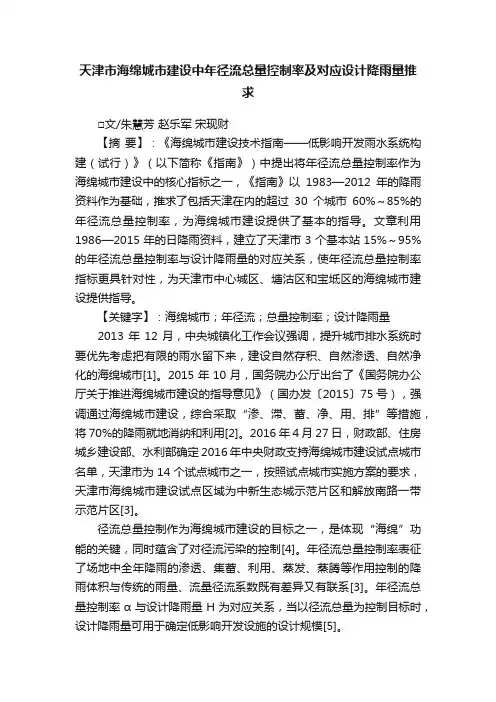 天津市海绵城市建设中年径流总量控制率及对应设计降雨量推求

□文/朱慧芳 赵乐军 宋现财

【摘 要】：《海绵城市建设技术指南——低影响开发雨水系统构建（试行）》（以下简称《指南》）中提出将年径流总量控制率作为海绵城市建设中的核心指标之一，《指南》以 1983—2012 年的降雨资料作为基础，推求了包括天津在内的超过 30 个城市 60%～85%的年径流总量控制率，为海绵城市建设提供了基本的指导。文章利用 1986—2015 年的日降雨资料，建立了天津市 3 个基本站 15%～95%的年径流总量控制率与设计降雨量的对应关系，使年径流总量控制率指标更具针对性，为天津市中心城区、塘沽区和宝坻区的海绵城市建设提供指导。

【关键字】：海绵城市；年径流；总量控制率；设计降雨量

2013 年 12 月，中央城镇化工作会议强调，提升城市排水系统时要优先考虑把有限的雨水留下来，建设自然存积、自然渗透、自然净化的海绵城市[1]。2015 年 10 月，国务院办公厅出台了《国务院办公厅关于推进海绵城市建设的指导意见》（国办发〔2015〕75 号），强调通过海绵城市建设，综合采取“渗、滞、蓄、净、用、排”等措施，将 70%的降雨就地消纳和利用[2]。2016 年 4 月 27 日，财政部、住房城乡建设部、水利部确定 2016 年中央财政支持海绵城市建设试点城市名单，天津市为 14 个试点城市之一，按照试点城市实施方案的要求，天津市海绵城市建设试点区域为中新生态城示范片区和解放南路一带示范片区[3]。

径流总量控制作为海绵城市建设的目标之一，是体现“海绵”功能的关键，同时蕴含了对径流污染的控制[4]。年径流总量控制率表征了场地中全年降雨的渗透、集蓄、利用、蒸发、蒸腾等作用控制的降雨体积与传统的雨量、流量径流系数既有差异又有联系[3]。年径流总量控制率 α 与设计降雨量 H 为对应关系，当以径流总量为控制目标时，设计降雨量可用于确定低影响开发设施的设计规模[5]。